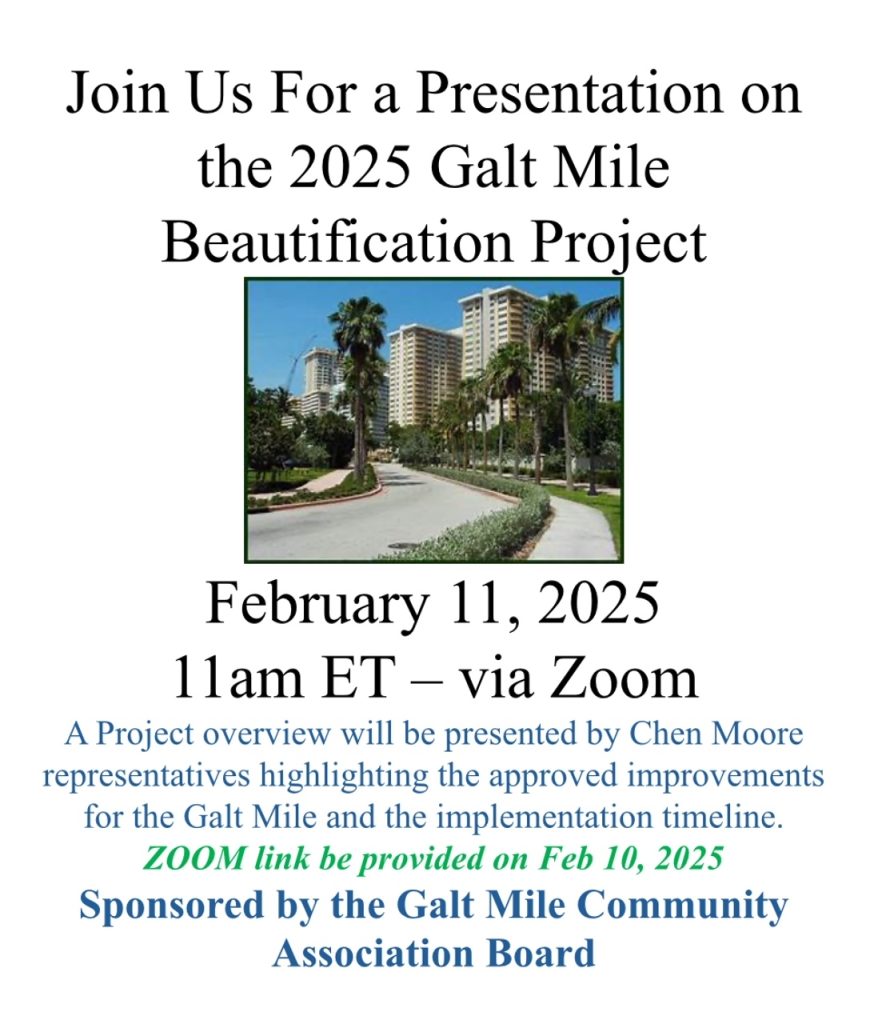 Join Us For a Presentation on the 2025 Galt Mile Beautification Project

February 11, 2025
11am ET – via Zoom

A Project overview will be presented by Chen Moore representatives highlighting the approved improvements for the Galt Mile and the implementation timeline.

ZOOM link be provided on Feb 10, 2025

Sponsored by the Galt Mile Community Association Board